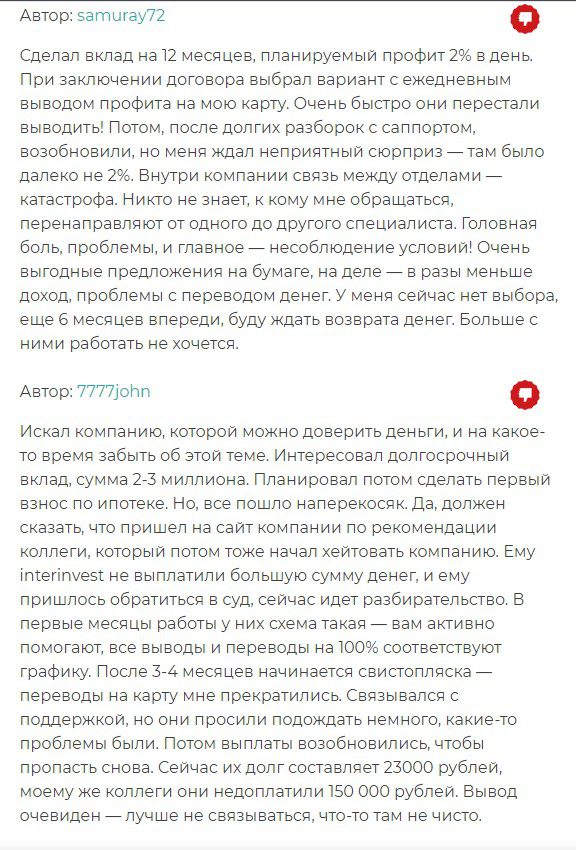 Автор: samuray72

Сделал вклад на 12 месяцев, планируемый профит 2% в день. При заключении договора выбрал вариант с ежедневным выводом профита на мою карту. Очень быстро они перестали выводить! Потом, после долгих разборок с саппортом, возобновили, но меня ждал неприятный сюрприз — там было далеко не 2%. Внутри компании связь между отделами — катастрофа. Никто не знает, к кому мне обращаться, перенаправляют от одного до другого специалиста. Головная боль, проблемы, и главное — несоблюдение условий! Очень выгодные предложения на бумаге, на деле — в разы меньше доход, проблемы с переводом денег. У меня сейчас нет выбора, еще 6 месяцев впереди, буду ждать возврата денег. Больше с ними работать не хочется.

Автор: 7777john

Искал компанию, которой можно доверить деньги, и на какое-то время забыть об этой теме. Интересовал долгосрочный вклад, сумма 2-3 миллиона. Планировал потом сделать первый взнос по ипотеке. Но, все пошло наперекосяк. Да, должен сказать, что пришел на сайт компании по рекомендации коллеги, который потом тоже начал хейтовать компанию. Ему interinvest не выплатили большую сумму денег, и ему пришлось обратиться в суд, сейчас идет разбирательство. В первые месяцы работы у них схема такая — вам активно помогают, все выводы и переводы на 100% соответствуют графику. После 3-4 месяцев начинается свистопляска — переводы на карту мне прекратились. Связывался с поддержкой, но они просили подождать немного, какие-то проблемы были. Потом выплаты возобновились, чтобы пропасть снова. Сейчас их долг составляет 23000 рублей, моему же коллеги они недоплатили 150 000 рублей. Вывод очевиден — лучше не связываться, что-то там не чисто.